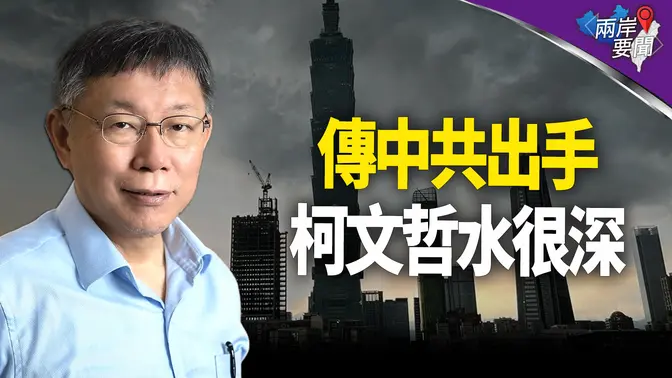 兩岸要聞

傳中共出手
柯文哲水很深